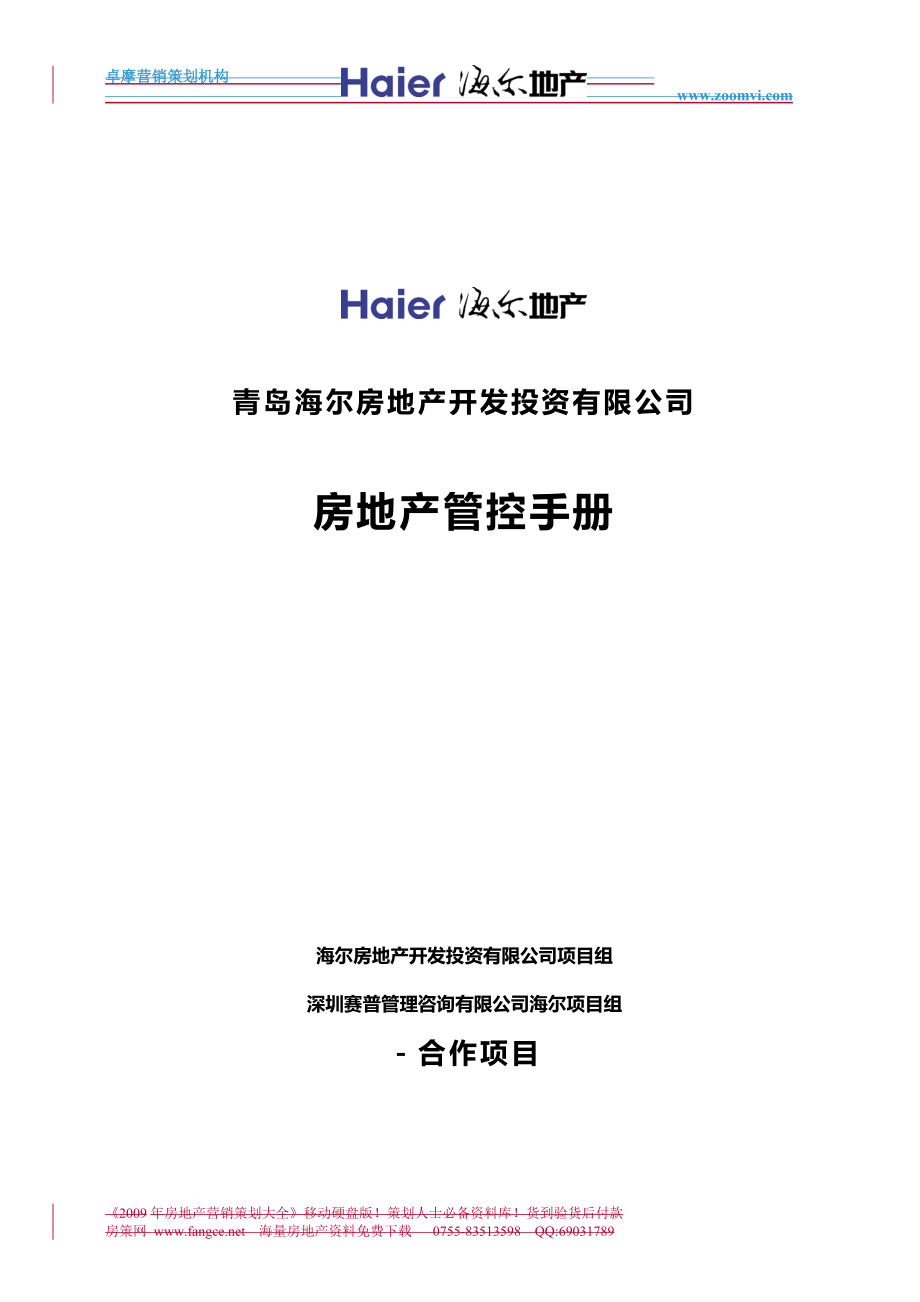 卓摩营销策划机构 Haier 海尔地产 www.zoomvi.com

Haier 海尔地产

青岛海尔房地产开发投资有限公司

房地产管控手册

海尔房地产开发投资有限公司项目组

深圳赛普管理咨询有限公司海尔项目组

- 合作项目

《2009 年房地产营销策划大全》移动硬盘版！策划人士必备资料库！货到验货后付款
房策网 www.fangce.net 海量房地产资料免费下载 0755-83513598 QQ:69031789